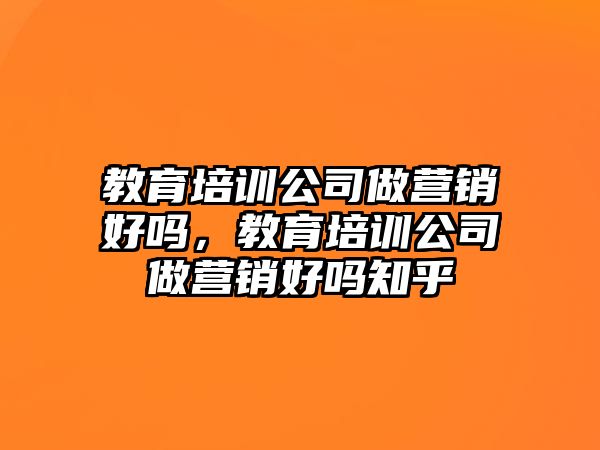 教育培训公司做营销好吗，教育培训公司做营销好吗知乎